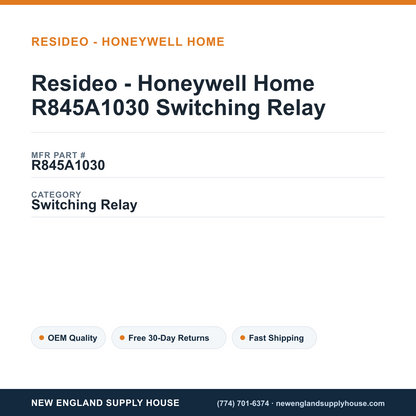 RESIDEO - HONEYWELL HOME

Resideo - Honeywell Home R845A1030 Switching Relay

MFR PART #
R845A1030

CATEGORY
Switching Relay

OEM Quality

Free 30-Day Returns

Fast Shipping

NEW ENGLAND SUPPLY HOUSE

(774) 701-6374 · newenglandsupplyhouse.com